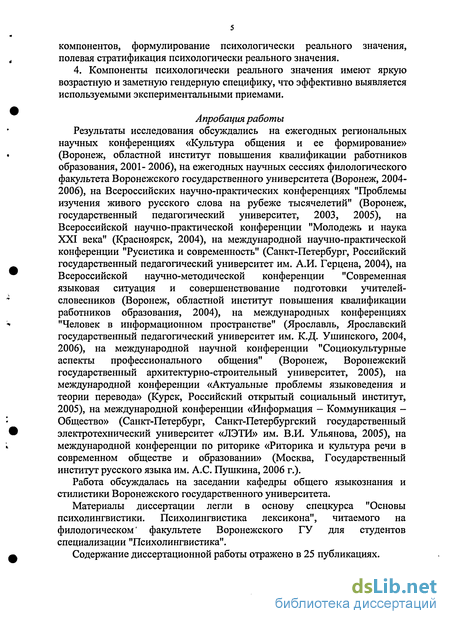 5

компонентов, формулирование психологически реального значения, полевая стратификация психологически реального значения.

4. Компоненты психологически реального значения имеют яркую возрастную и заметную гендерную специфику, что эффективно выявляется используемыми экспериментальными приемами.

Апробация работы

Результаты исследования обсуждались на ежегодных региональных научных конференциях «Культура общения и ее формирование» (Воронеж, областной институт повышения квалификации работников образования, 2001- 2006), на ежегодных научных сессиях филологического факультета Воронежского государственного университета (Воронеж, 2004-2006), на Всероссийских научно-практических конференциях "Проблемы изучения живого русского слова на рубеже тысячелетий" (Воронеж, государственный педагогический университет, 2003, 2005), на Всероссийской научно-практической конференции "Молодежь и наука XXI века" (Красноярск, 2004), на международной научно-практической конференции "Русистика и современность" (Санкт-Петербург, Российский государственный педагогический университет им. А.И. Герцена, 2004), на Всероссийской научно-методической конференции "Современная языковая ситуация и совершенствование подготовки учителей-словесников (Воронеж, областной институт повышения квалификации работников образования, 2004), на международных конференциях "Человек в информационном пространстве" (Ярославль, Ярославский государственный педагогический университет им. К.Д. Ушинского, 2004, 2006), на международной научной конференции "Социокультурные аспекты профессионального общения" (Воронеж, Воронежский государственный архитектурно-строительный университет, 2005), на международной конференции «Актуальные проблемы языковедения и теории перевода» (Курск, Российский открытый социальный институт, 2005), на международной конференции «Информация – Коммуникация – Общество» (Санкт-Петербург, Санкт-Петербургский государственный электротехнический университет «ЛЭТИ» им. В.И. Ульянова, 2005), на международной конференции по риторике «Риторика и культура речи в современном обществе и образовании» (Москва, Государственный институт русского языка им. А.С. Пушкина, 2006 г.).

Работа обсуждалась на заседании кафедры общего языкознания и стилистики Воронежского государственного университета.

Материалы диссертации легли в основу спецкурса "Основы психолингвистики. Психолингвистика лексикона", читаемого на филологическом факультете Воронежского ГУ для студентов специализации "Психолингвистика".

Содержание диссертационной работы отражено в 25 публикациях.

dsLib.net
библиотека диссертаций